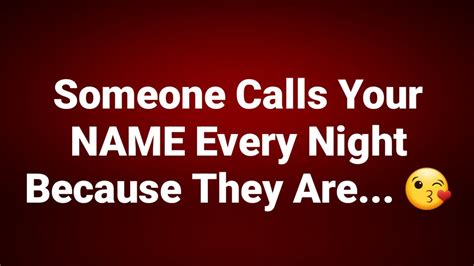 Someone Calls Your NAME Every Night Because They Are... 😘